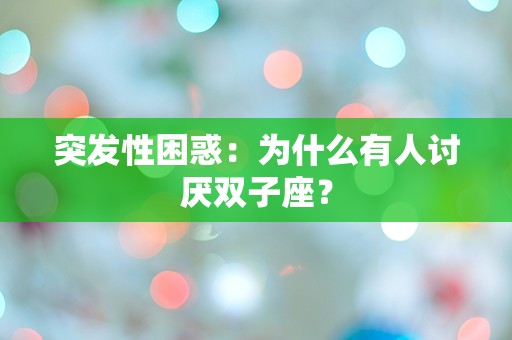 突发性困惑：为什么有人讨厌双子座？